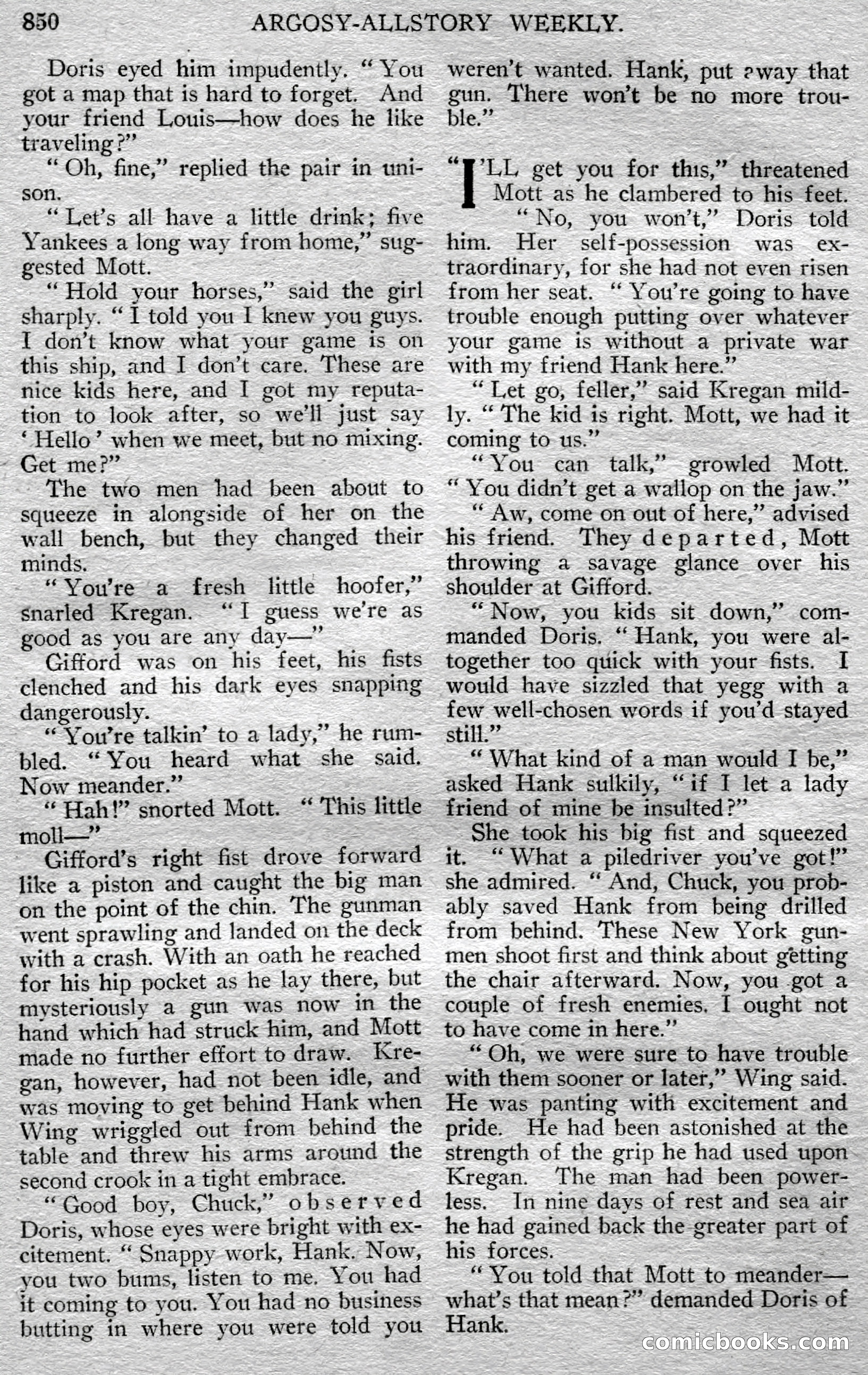 850 ARGOSY-ALLSTORY WEEKLY.

Doris eyed him impudently. "You got a map that is hard to forget. And your friend Louis—how does he like traveling?"

"Oh, fine," replied the pair in unison.

"Let's all have a little drink; five Yankees a long way from home," suggested Mott.

"Hold your horses," said the girl sharply. "I told you I knew you guys. I don't know what your game is on this ship, and I don't care. These are nice kids here, and I got my reputation to look after, so we'll just say 'Hello' when we meet, but no mixing. Get me?"

The two men had been about to squeeze in alongside of her on the wall bench, but they changed their minds.

"You're a fresh little hoofer," snarled Kregan. "I guess we're as good as you are any day—"

Gifford was on his feet, his fists clenched and his dark eyes snapping dangerously.

"You're talkin' to a lady," he rumbled. "You heard what she said. Now meander."

"Hah!" snorted Mott. "This little moll—"

Gifford's right fist drove forward like a piston and caught the big man on the point of the chin. The gunman went sprawling and landed on the deck with a crash. With an oath he reached for his hip pocket as he lay there, but mysteriously a gun was now in the hand which had struck him, and Mott made no further effort to draw. Kregan, however, had not been idle, and was moving to get behind Hank when Wing wriggled out from behind the table and threw his arms around the second crook in a tight embrace.

"Good boy, Chuck," observed Doris, whose eyes were bright with excitement. "Snappy work, Hank. Now, you two bums, listen to me. You had it coming to you. You had no business butting in where you were told you weren't wanted. Hank, put away that gun. There won't be no more trouble."

"I'LL get you for this," threatened Mott as he clambered to his feet.

"No, you won't," Doris told him. Her self-possession was extraordinary, for she had not even risen from her seat. "You're going to have trouble enough putting over whatever your game is without a private war with my friend Hank here."

"Let go, feller," said Kregan mildly. "The kid is right. Mott, we had it coming to us."

"You can talk," growled Mott. "You didn't get a wallop on the jaw."

"Aw, come on out of here," advised his friend. They departed, Mott throwing a savage glance over his shoulder at Gifford.

"Now, you kids sit down," commanded Doris. "Hank, you were altogether too quick with your fists. I would have sizzled that yegg with a few well-chosen words if you'd stayed still."

"What kind of a man would I be," asked Hank sulkily, "if I let a lady friend of mine be insulted?"

She took his big fist and squeezed it. "What a piledriver you've got!" she admired. "And, Chuck, you probably saved Hank from being drilled from behind. These New York gunmen shoot first and think about getting the chair afterward. Now, you got a couple of fresh enemies. I ought not to have come in here."

"Oh, we were sure to have trouble with them sooner or later," Wing said. He was panting with excitement and pride. He had been astonished at the strength of the grip he had used upon Kregan. The man had been powerless. In nine days of rest and sea air he had gained back the greater part of his forces.

"You told that Mott to meander—what's that mean?" demanded Doris of Hank.

comicbooks.com